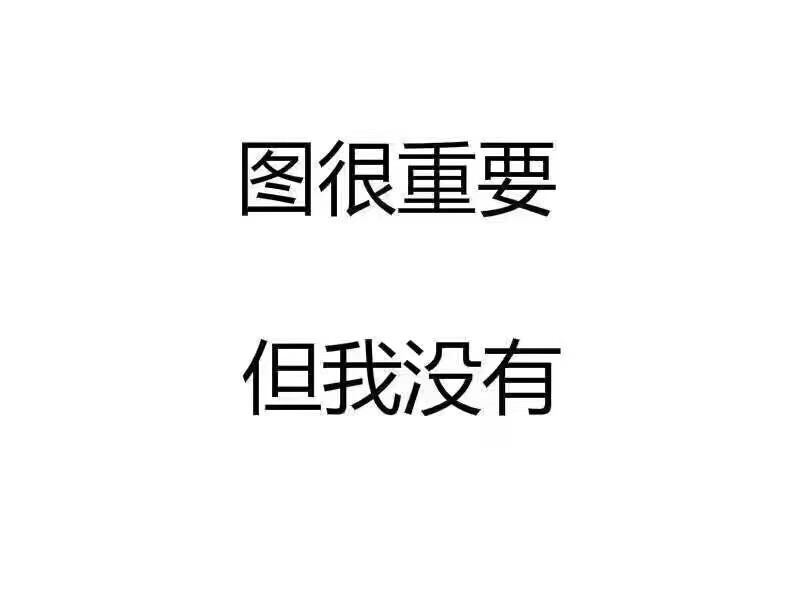 图很重要

但我没有